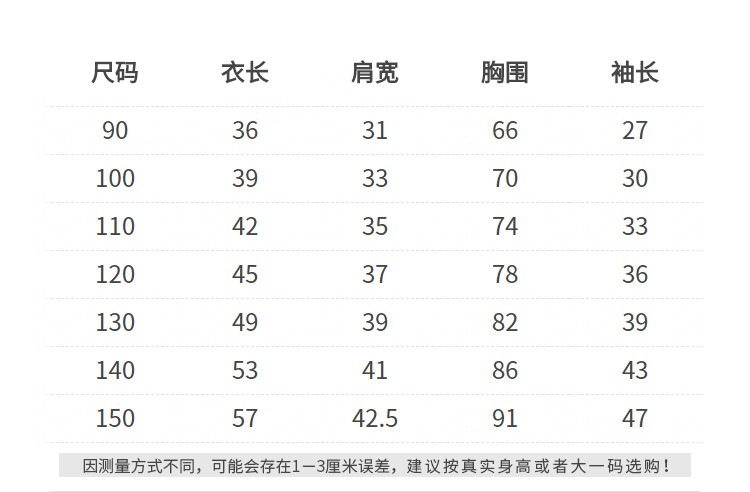 | 尺码 | 衣长 | 肩宽 | 胸围 | 袖长 |
|---|---|---|---|---|
| 90 | 36 | 31 | 66 | 27 |
| 100 | 39 | 33 | 70 | 30 |
| 110 | 42 | 35 | 74 | 33 |
| 120 | 45 | 37 | 78 | 36 |
| 130 | 49 | 39 | 82 | 39 |
| 140 | 53 | 41 | 86 | 43 |
| 150 | 57 | 42.5 | 91 | 47 |

因测量方式不同，可能会存在1－3厘米误差，建议按真实身高或者大一码选购！